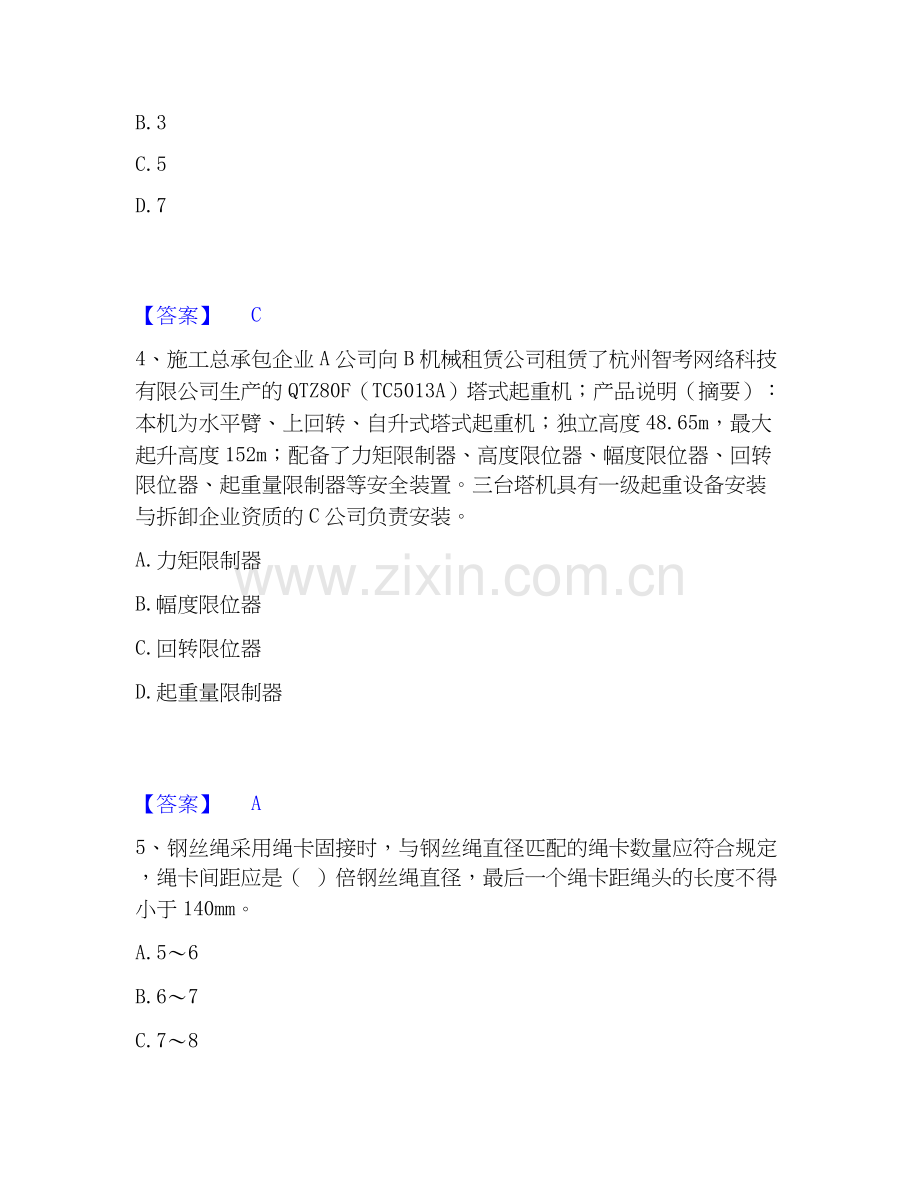 B.3

C.5

D.7

【答案】 C

4、施工总承包企业A公司向B机械租赁公司租赁了杭州智考网络科技有限公司生产的QTZ80F（TC5013A）塔式起重机；产品说明（摘要）：本机为水平臂、上回转、自升式塔式起重机；独立高度48.65m，最大起升高度152m；配备了力矩限制器、高度限位器、幅度限位器、回转限位器、起重量限制器等安全装置。三台塔机具有一级起重设备安装与拆卸企业资质的C公司负责安装。

A.力矩限制器

B.幅度限位器

C.回转限位器

D.起重量限制器

【答案】 A

5、钢丝绳采用绳卡固接时，与钢丝绳直径匹配的绳卡数量应符合规定，绳卡间距应是（ ）倍钢丝绳直径，最后一个绳卡距绳头的长度不得小于140mm。

A.5～6

B.6～7

C.7～8

www.zixin.com.cn